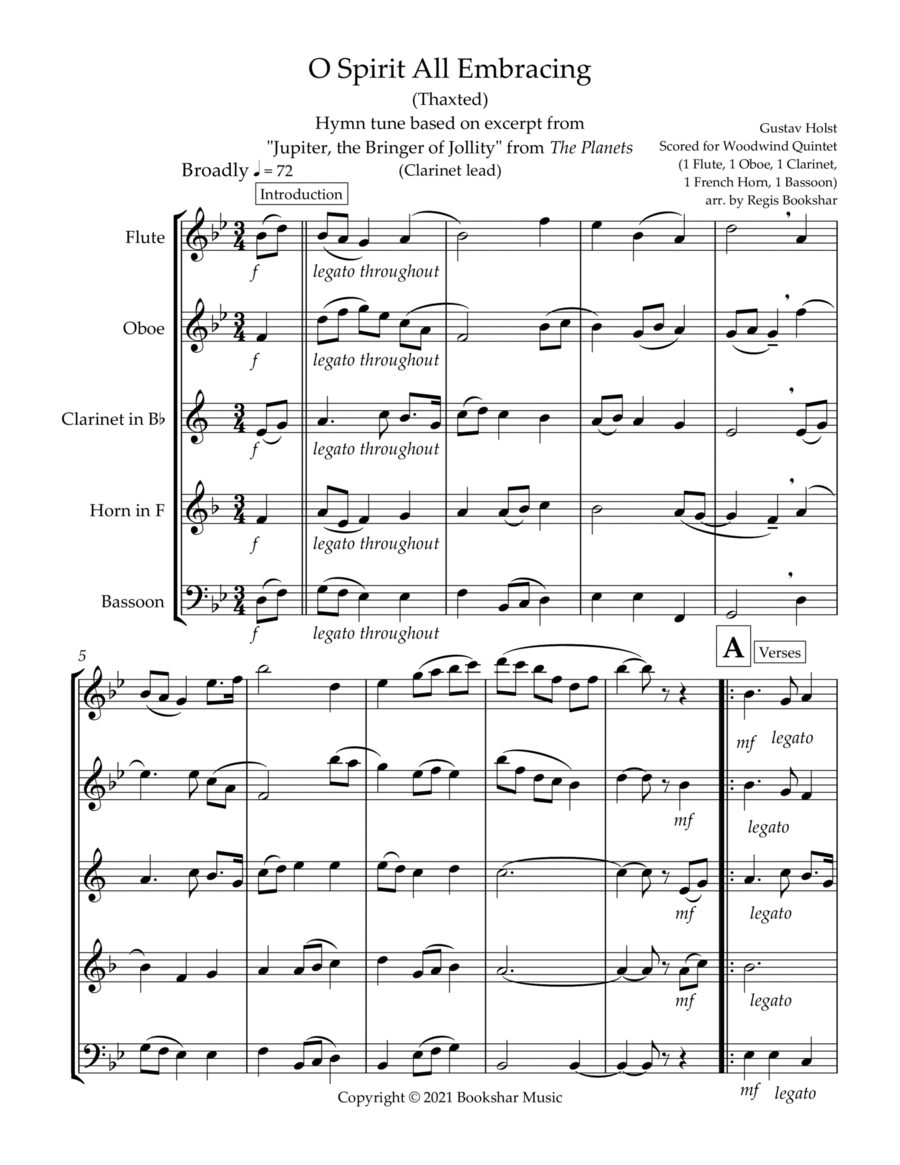 O Spirit All Embracing

(Thaxted)

Hymn tune based on excerpt from "Jupiter, the Bringer of Jollity" from The Planets

(Clarinet lead)

Gustav Holst
Scored for Woodwind Quintet
(1 Flute, 1 Oboe, 1 Clarinet,
1 French Horn, 1 Bassoon)
arr. by Regis Bookshar

Broadly ♩ = 72

Introduction

Flute

f

legato throughout

Oboe

f

legato throughout

Clarinet in B♭

f

legato throughout

Horn in F

f

legato throughout

Bassoon

f

legato throughout

5

A

Verses

mf

legato

mf

legato

mf

legato

mf

legato

mf

legato

Copyright © 2021 Bookshar Music